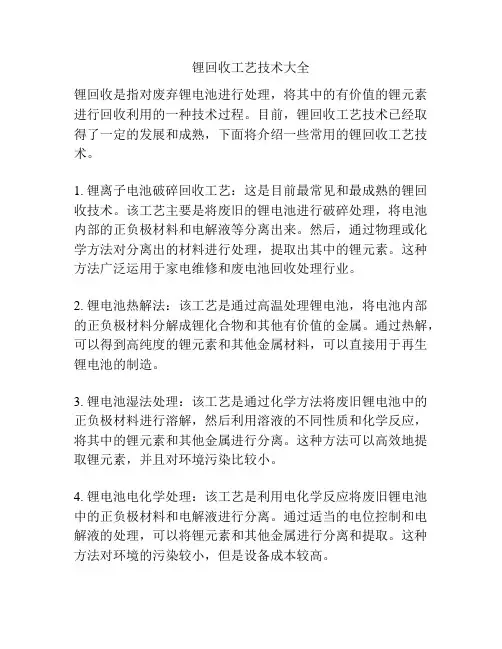 锂回收工艺技术大全

锂回收是指对废弃锂电池进行处理，将其中的有价值的锂元素进行回收利用的一种技术过程。目前，锂回收工艺技术已经取得了一定的发展和成熟，下面将介绍一些常用的锂回收工艺技术。

1. 锂离子电池破碎回收工艺：这是目前最常见和最成熟的锂回收技术。该工艺主要是将废旧的锂电池进行破碎处理，将电池内部的正负极材料和电解液等分离出来。然后，通过物理或化学方法对分离出的材料进行处理，提取出其中的锂元素。这种方法广泛运用于家电维修和废电池回收处理行业。

2. 锂电池热解法：该工艺是通过高温处理锂电池，将电池内部的正负极材料分解成锂化合物和其他有价值的金属。通过热解，可以得到高纯度的锂元素和其他金属材料，可以直接用于再生锂电池的制造。

3. 锂电池湿法处理：该工艺是通过化学方法将废旧锂电池中的正负极材料进行溶解，然后利用溶液的不同性质和化学反应，将其中的锂元素和其他金属进行分离。这种方法可以高效地提取锂元素，并且对环境污染比较小。

4. 锂电池电化学处理：该工艺是利用电化学反应将废旧锂电池中的正负极材料和电解液进行分离。通过适当的电位控制和电解液的处理，可以将锂元素和其他金属进行分离和提取。这种方法对环境的污染较小，但是设备成本较高。